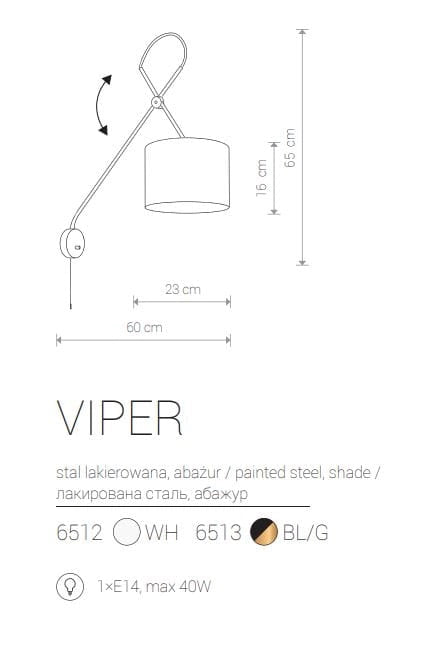 65 cm

16 cm

23 cm

60 cm

VIPER

stal lakierowana, abażur / painted steel, shade / лакирована сталь, абажур

6512 WH 6513 BL/G

1×E14, max 40W